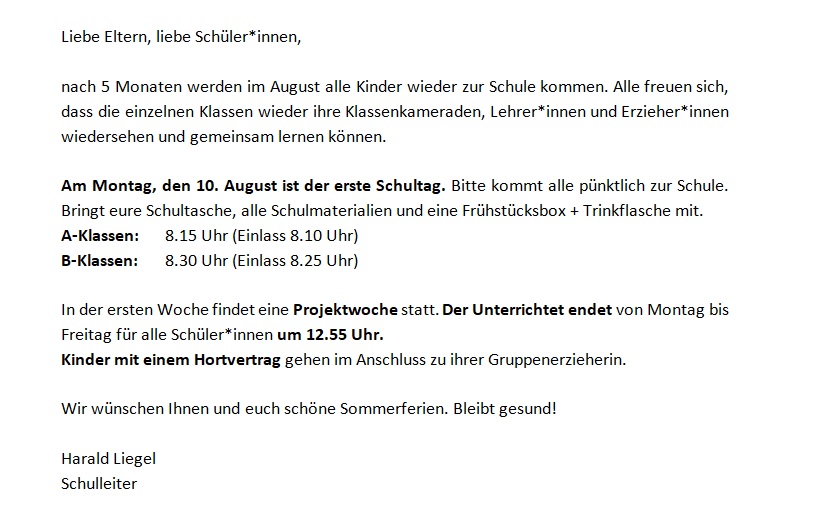 Liebe Eltern, liebe Schüler*innen,

nach 5 Monaten werden im August alle Kinder wieder zur Schule kommen. Alle freuen sich, dass die einzelnen Klassen wieder ihre Klassenkameraden, Lehrer*innen und Erzieher*innen wiedersehen und gemeinsam lernen können.

Am Montag, den 10. August ist der erste Schultag. Bitte kommt alle pünktlich zur Schule. Bringt eure Schultasche, alle Schulmaterialien und eine Frühstücksbox + Trinkflasche mit.
A-Klassen: 8.15 Uhr (Einlass 8.10 Uhr)
B-Klassen: 8.30 Uhr (Einlass 8.25 Uhr)

In der ersten Woche findet eine Projektwoche statt. Der Unterrichtet endet von Montag bis Freitag für alle Schüler*innen um 12.55 Uhr.
Kinder mit einem Hortvertrag gehen im Anschluss zu ihrer Gruppenerzieherin.

Wir wünschen Ihnen und euch schöne Sommerferien. Bleibt gesund!

Harald Liegel
Schulleiter